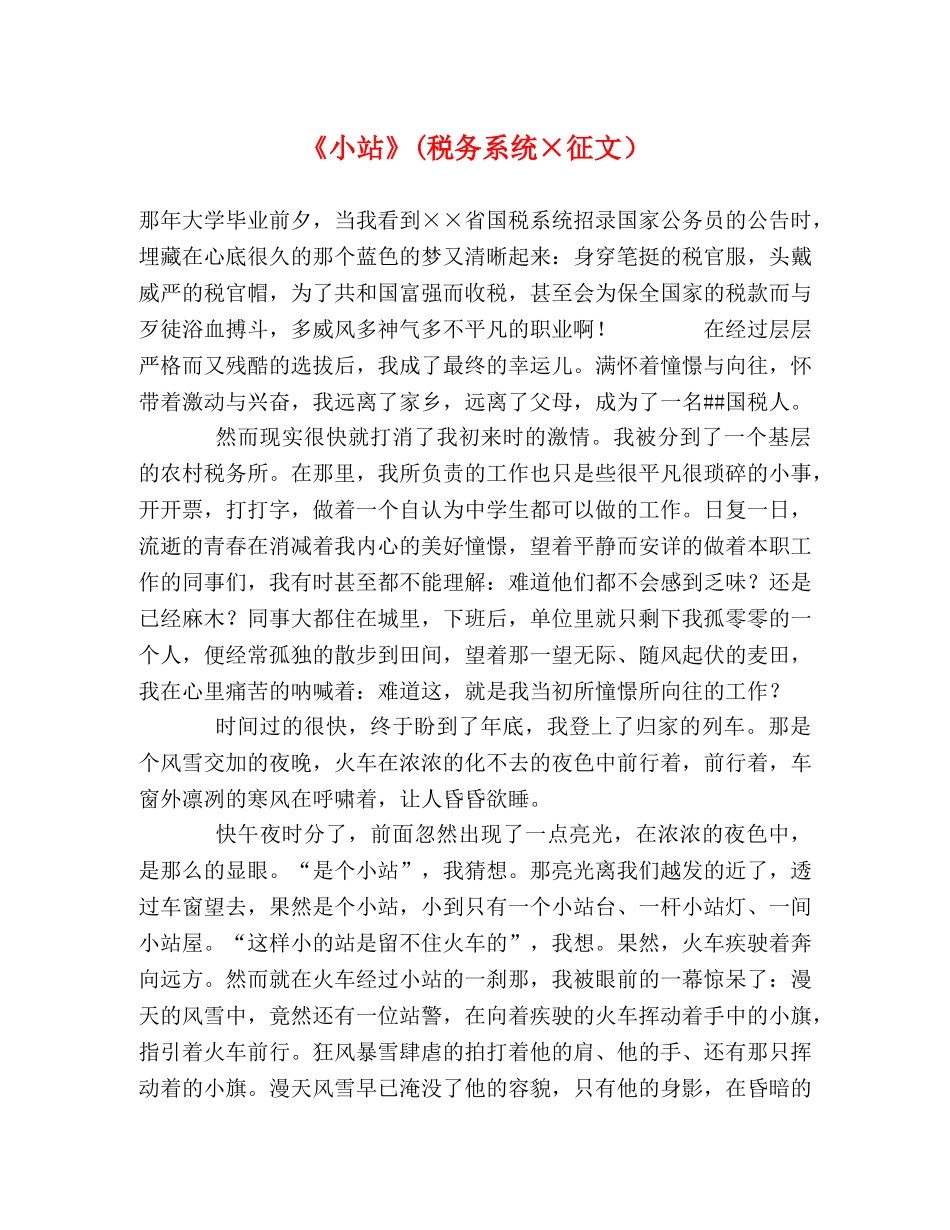 《小站》(税务系统×征文)

那年大学毕业前夕，当我看到××省国税系统招录国家公务员的公告时，埋藏在心底很久的那个蓝色的梦又清晰起来：身穿笔挺的税官服，头戴威严的税官帽，为了共和国富强而收税，甚至会为保全国家的税款而与歹徒浴血搏斗，多威风多神气多不平凡的职业啊！　　在经过层层严格而又残酷的选拔后，我成了最终的幸运儿。满怀着憧憬与向往，怀带着激动与兴奋，我远离了家乡，远离了父母，成为了一名##国税人。

然而现实很快就打消了我初来时的激情。我被分到了一个基层的农村税务所。在那里，我所负责的工作也只是些很平凡很琐碎的小事，开开票，打打字，做着一个自认为中学生都可以做的工作。日复一日，流逝的青春在消减着我内心的美好憧憬，望着平静而安详的做着本职工作的同事们，我有时甚至都不能理解：难道他们都不会感到乏味？还是已经麻木？同事大都住在城里，下班后，单位里就只剩下我孤零零的一个人，便经常孤独的散步到田间，望着那一望无际、随风起伏的麦田，我在心里痛苦的呐喊着：难道这，就是我当初所憧憬所向往的工作？

时间过的很快，终于盼到了年底，我登上了归家的列车。那是个风雪交加的夜晚，火车在浓浓的化不去的夜色中前行着，前行着，车窗外凛冽的寒风在呼啸着，让人昏昏欲睡。

快午夜时分了，前面忽然出现了一点亮光，在浓浓的夜色中，是那么的显眼。“是个小站”，我猜想。那亮光离我们越发的近了，透过车窗望去，果然是个小站，小到只有一个小站台、一杆小站灯、一间小站屋。“这样小的站是留不住火车的”，我想。果然，火车疾驶着奔向远方。然而就在火车经过小站的一刹那，我被眼前的一幕惊呆了：漫天的风雪中，竟然还有一位站警，在向着疾驶的火车挥动着手中的小旗，指引着火车前行。狂风暴雪肆虐的拍打着他的肩、他的手、还有那只挥动着的小旗。漫天风雪早已淹没了他的容貌，只有他的身影，在昏暗的